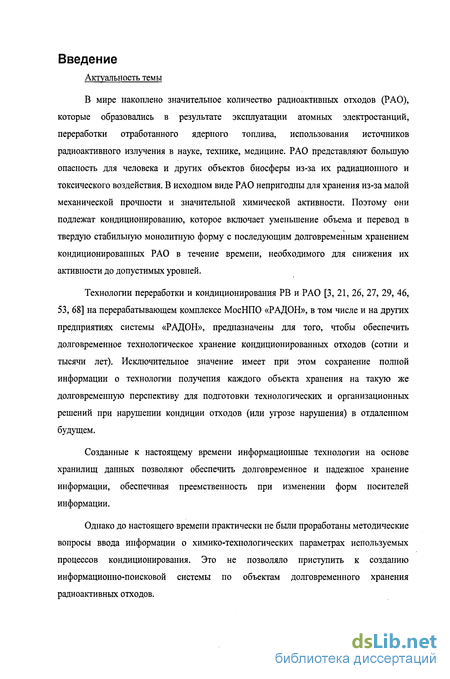 Введение

Актуальность темы

В мире накоплено значительное количество радиоактивных отходов (РАО), которые образовались в результате эксплуатации атомных электростанций, переработки отработанного ядерного топлива, использования источников радиоактивного излучения в науке, технике, медицине. РАО представляют большую опасность для человека и других объектов биосферы из-за их радиационного и токсического воздействия. В исходном виде РАО непригодны для хранения из-за малой механической прочности и значительной химической активности. Поэтому они подлежат кондиционированию, которое включает уменьшение объема и перевод в твердую стабильную монолитную форму с последующим долговременным хранением кондиционированных РАО в течение времени, необходимого для снижения их активности до допустимых уровней.

Технологии переработки и кондиционирования РВ и РАО [3, 21, 26, 27, 29, 46, 53, 68] на перерабатывающем комплексе МосНПО «РАДОН», в том числе и на других предприятиях системы «РАДОН», предназначены для того, чтобы обеспечить долговременное технологическое хранение кондиционированных отходов (сотни и тысячи лет). Исключительное значение имеет при этом сохранение полной информации о технологии получения каждого объекта хранения на такую же долговременную перспективу для подготовки технологических и организационных решений при нарушении кондиции отходов (или угрозе нарушения) в отдаленном будущем.

Созданные к настоящему времени информационные технологии на основе хранилищ данных позволяют обеспечить долговременное и надежное хранение информации, обеспечивая преемственность при изменении форм носителей информации.

Однако до настоящего времени практически не были проработаны методические вопросы ввода информации о химико-технологических параметрах используемых процессов кондиционирования. Это не позволяло приступить к созданию информационно-поисковой системы по объектам долговременного хранения радиоактивных отходов.

dsLib.net
библиотека диссертаций